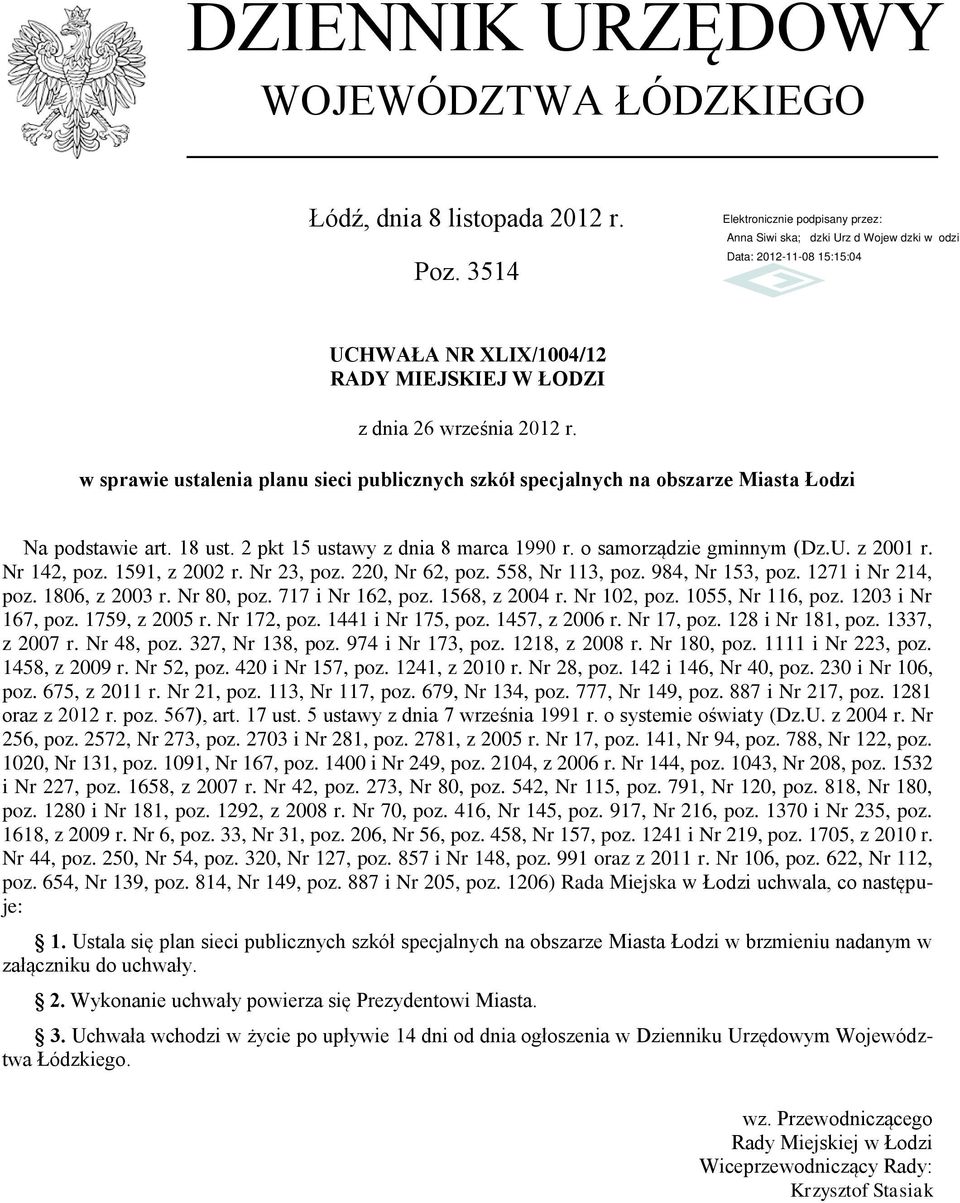 DZIENNIK URZĘDOWY
WOJEWÓDZTWA ŁÓDZKIEGO

Łódź, dnia 8 listopada 2012 r.

Poz. 3514

Elektronicznie podpisany przez:
Anna Siwi ska; dzki Urz d Wojew dzki w odzi
Data: 2012-11-08 15:15:04

UCHWAŁA NR XLIX/1004/12
RADY MIEJSKIEJ W ŁODZI

z dnia 26 września 2012 r.

w sprawie ustalenia planu sieci publicznych szkół specjalnych na obszarze Miasta Łodzi

Na podstawie art. 18 ust. 2 pkt 15 ustawy z dnia 8 marca 1990 r. o samorządzie gminnym (Dz.U. z 2001 r. Nr 142, poz. 1591, z 2002 r. Nr 23, poz. 220, Nr 62, poz. 558, Nr 113, poz. 984, Nr 153, poz. 1271 i Nr 214, poz. 1806, z 2003 r. Nr 80, poz. 717 i Nr 162, poz. 1568, z 2004 r. Nr 102, poz. 1055, Nr 116, poz. 1203 i Nr 167, poz. 1759, z 2005 r. Nr 172, poz. 1441 i Nr 175, poz. 1457, z 2006 r. Nr 17, poz. 128 i Nr 181, poz. 1337, z 2007 r. Nr 48, poz. 327, Nr 138, poz. 974 i Nr 173, poz. 1218, z 2008 r. Nr 180, poz. 1111 i Nr 223, poz. 1458, z 2009 r. Nr 52, poz. 420 i Nr 157, poz. 1241, z 2010 r. Nr 28, poz. 142 i 146, Nr 40, poz. 230 i Nr 106, poz. 675, z 2011 r. Nr 21, poz. 113, Nr 117, poz. 679, Nr 134, poz. 777, Nr 149, poz. 887 i Nr 217, poz. 1281 oraz z 2012 r. poz. 567), art. 17 ust. 5 ustawy z dnia 7 września 1991 r. o systemie oświaty (Dz.U. z 2004 r. Nr 256, poz. 2572, Nr 273, poz. 2703 i Nr 281, poz. 2781, z 2005 r. Nr 17, poz. 141, Nr 94, poz. 788, Nr 122, poz. 1020, Nr 131, poz. 1091, Nr 167, poz. 1400 i Nr 249, poz. 2104, z 2006 r. Nr 144, poz. 1043, Nr 208, poz. 1532 i Nr 227, poz. 1658, z 2007 r. Nr 42, poz. 273, Nr 80, poz. 542, Nr 115, poz. 791, Nr 120, poz. 818, Nr 180, poz. 1280 i Nr 181, poz. 1292, z 2008 r. Nr 70, poz. 416, Nr 145, poz. 917, Nr 216, poz. 1370 i Nr 235, poz. 1618, z 2009 r. Nr 6, poz. 33, Nr 31, poz. 206, Nr 56, poz. 458, Nr 157, poz. 1241 i Nr 219, poz. 1705, z 2010 r. Nr 44, poz. 250, Nr 54, poz. 320, Nr 127, poz. 857 i Nr 148, poz. 991 oraz z 2011 r. Nr 106, poz. 622, Nr 112, poz. 654, Nr 139, poz. 814, Nr 149, poz. 887 i Nr 205, poz. 1206) Rada Miejska w Łodzi uchwala, co następuje:

§ 1. Ustala się plan sieci publicznych szkół specjalnych na obszarze Miasta Łodzi w brzmieniu nadanym w załączniku do uchwały.

§ 2. Wykonanie uchwały powierza się Prezydentowi Miasta.

§ 3. Uchwała wchodzi w życie po upływie 14 dni od dnia ogłoszenia w Dzienniku Urzędowym Województwa Łódzkiego.

wz. Przewodniczącego
Rady Miejskiej w Łodzi
Wiceprzewodniczący Rady:
Krzysztof Stasiak